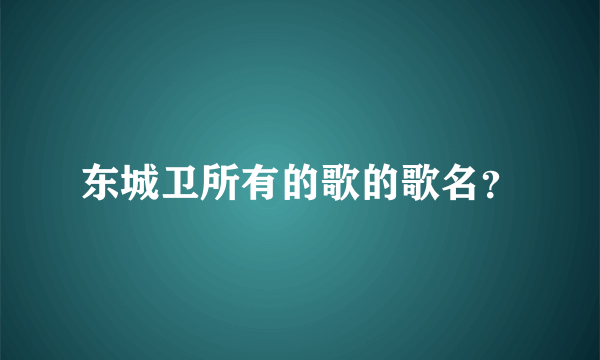 东城卫所有的歌的歌名？